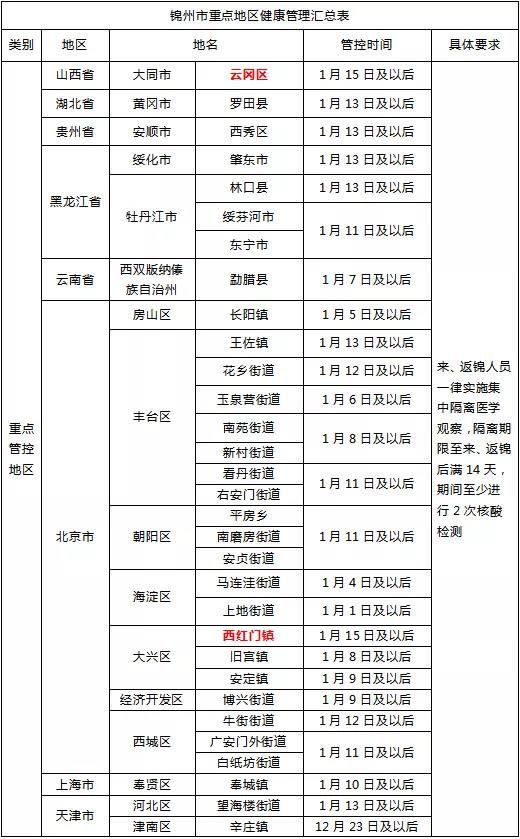 锦州市重点地区健康管理汇总表

| 类别 | 地区 | 地名 | | 管控时间 | 具体要求 |
|---|---|---|---|---|---|
| 重点管控地区 | 山西省 | 大同市 | 云冈区 | 1月15日及以后 | 来、返锦人员一律实施集中隔离医学观察，隔离期限至来、返锦后满14天，期间至少进行2次核酸检测 |
| | 湖北省 | 黄冈市 | 罗田县 | 1月13日及以后 | |
| | 贵州省 | 安顺市 | 西秀区 | 1月13日及以后 | |
| | 黑龙江省 | 绥化市 | 肇东市 | 1月13日及以后 | |
| | | 牡丹江市 | 林口县 | 1月13日及以后 | |
| | | | 绥芬河市 | 1月11日及以后 | |
| | | | 东宁市 | | |
| | 云南省 | 西双版纳傣族自治州 | 勐腊县 | 1月7日及以后 | |
| | 北京市 | 房山区 | 长阳镇 | 1月5日及以后 | |
| | | 丰台区 | 王佐镇 | 1月13日及以后 | |
| | | | 花乡街道 | 1月12日及以后 | |
| | | | 玉泉营街道 | 1月6日及以后 | |
| | | | 南苑街道 | 1月8日及以后 | |
| | | | 新村街道 | | |
| | | | 看丹街道 | 1月11日及以后 | |
| | | | 右安门街道 | | |
| | | 朝阳区 | 平房乡 | 1月11日及以后 | |
| | | | 南磨房街道 | | |
| | | | 安贞街道 | | |
| | | 海淀区 | 马连洼街道 | 1月4日及以后 | |
| | | | 上地街道 | 1月1日及以后 | |
| | | 大兴区 | 西红门镇 | 1月15日及以后 | |
| | | | 旧宫镇 | 1月8日及以后 | |
| | | | 安定镇 | 1月9日及以后 | |
| | | 经济开发区 | 博兴街道 | 1月9日及以后 | |
| | | 西城区 | 牛街街道 | 1月12日及以后 | |
| | | | 广安门外街道 | 1月11日及以后 | |
| | | | 白纸坊街道 | | |
| | 上海市 | 奉贤区 | 奉城镇 | 1月10日及以后 | |
| | 天津市 | 河北区 | 望海楼街道 | 1月13日及以后 | |
| | | 津南区 | 辛庄镇 | 12月23日及以后 | |